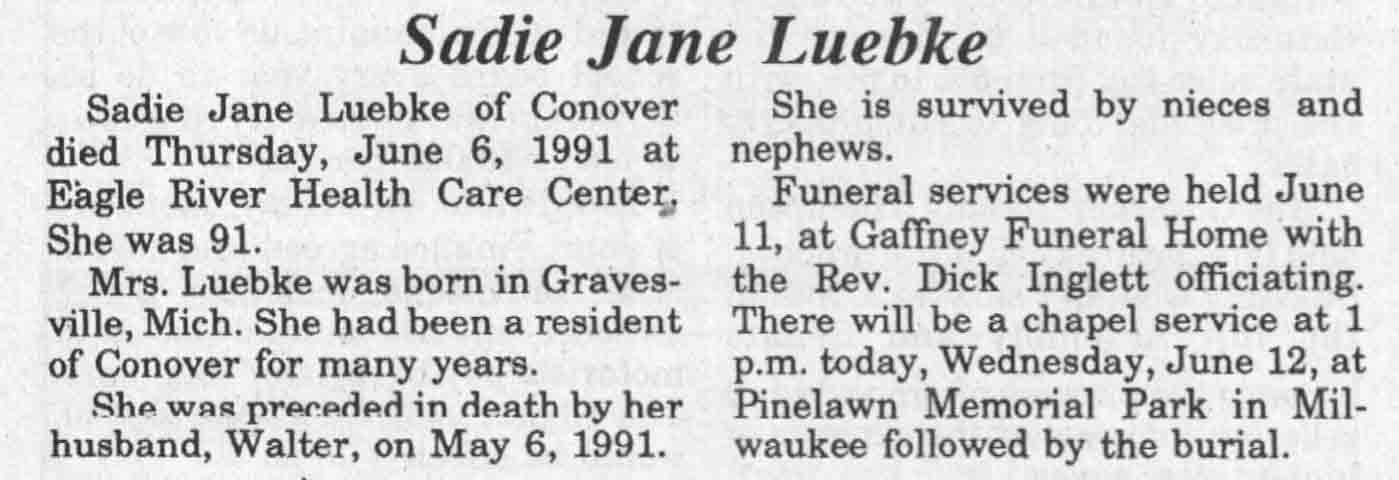 Sadie Jane Luebke

Sadie Jane Luebke of Conover died Thursday, June 6, 1991 at Eagle River Health Care Center. She was 91.

Mrs. Luebke was born in Gravesville, Mich. She had been a resident of Conover for many years.

She was preceded in death by her husband, Walter, on May 6, 1991.

She is survived by nieces and nephews.

Funeral services were held June 11, at Gaffney Funeral Home with the Rev. Dick Inglett officiating. There will be a chapel service at 1 p.m. today, Wednesday, June 12, at Pinelawn Memorial Park in Milwaukee followed by the burial.